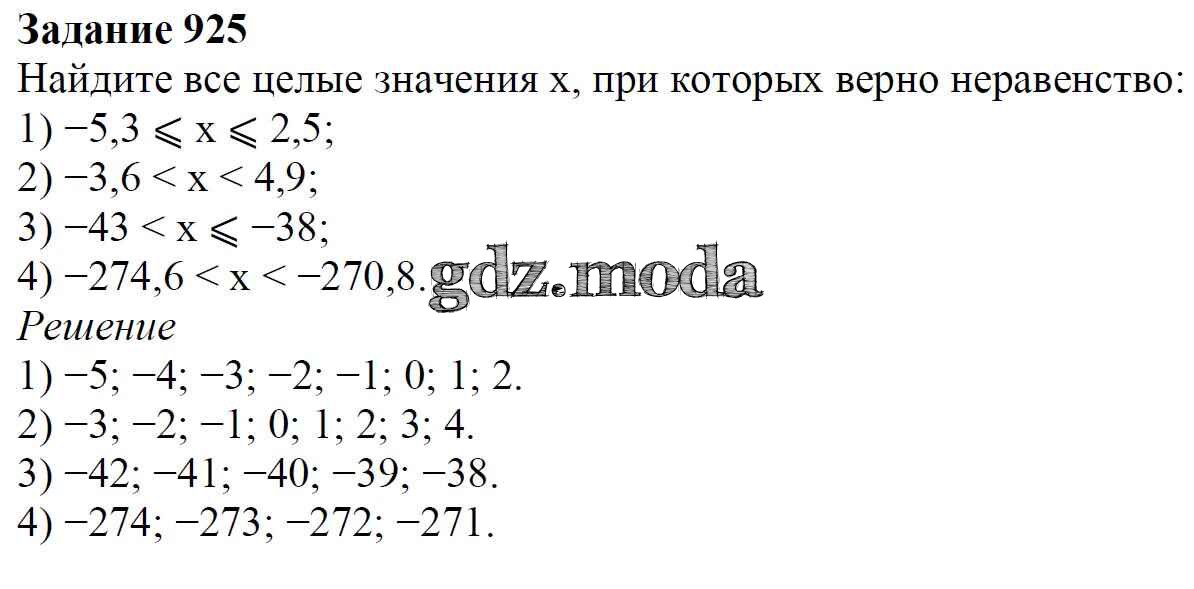 Задание 925
Найдите все целые значения x, при которых верно неравенство:
1) $-5,3 \leqslant x \leqslant 2,5$;
2) $-3,6 < x < 4,9$;
3) $-43 < x \leqslant -38$;
4) $-274,6 < x < -270,8$.

Решение
1) −5; −4; −3; −2; −1; 0; 1; 2.
2) −3; −2; −1; 0; 1; 2; 3; 4.
3) −42; −41; −40; −39; −38.
4) −274; −273; −272; −271.

gdz.moda